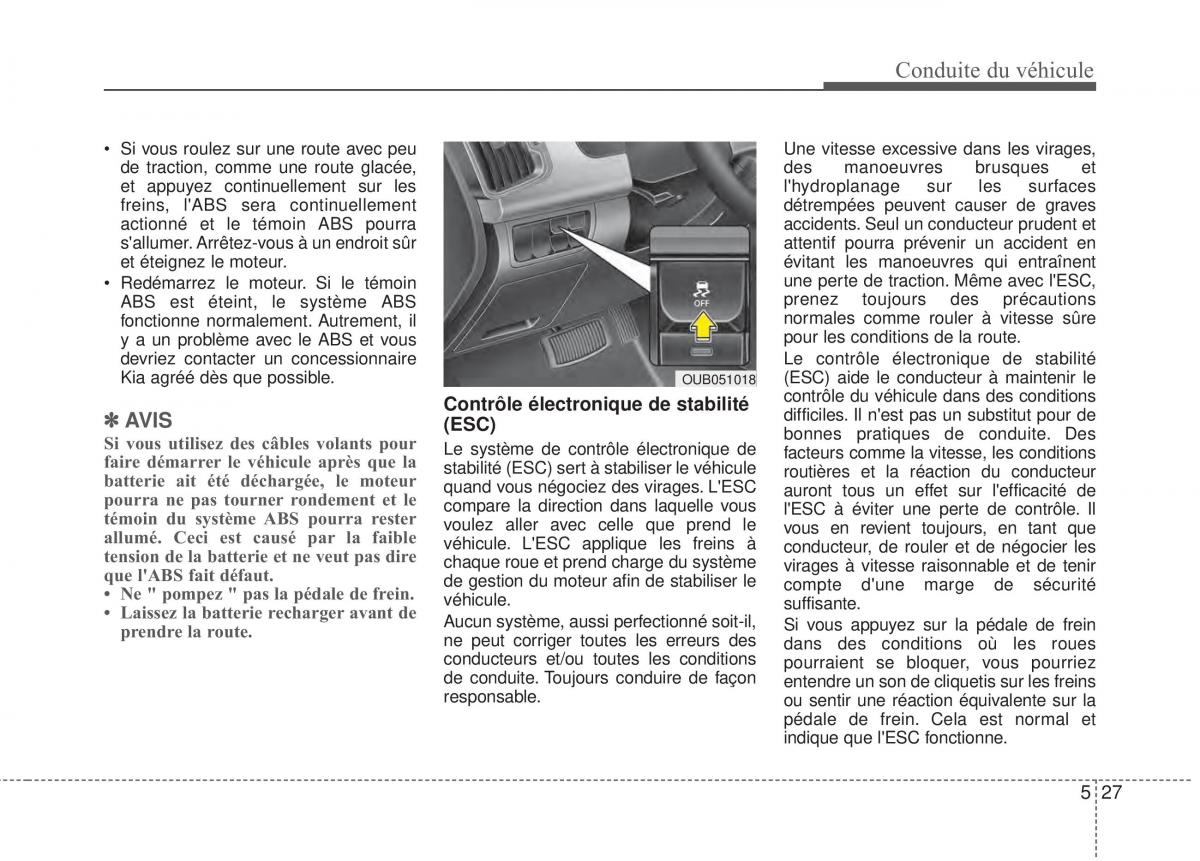 Conduite du véhicule

• Si vous roulez sur une route avec peu de traction, comme une route glacée, et appuyez continuellement sur les freins, l'ABS sera continuellement actionné et le témoin ABS pourra s'allumer. Arrêtez-vous à un endroit sûr et éteignez le moteur.
• Redémarrez le moteur. Si le témoin ABS est éteint, le système ABS fonctionne normalement. Autrement, il y a un problème avec le ABS et vous devriez contacter un concessionnaire Kia agréé dès que possible.

✽ AVIS
Si vous utilisez des câbles volants pour faire démarrer le véhicule après que la batterie ait été déchargée, le moteur pourra ne pas tourner rondement et le témoin du système ABS pourra rester allumé. Ceci est causé par la faible tension de la batterie et ne veut pas dire que l'ABS fait défaut.
• Ne " pompez " pas la pédale de frein.
• Laissez la batterie recharger avant de prendre la route.

OFF

OUB051018

Contrôle électronique de stabilité (ESC)
Le système de contrôle électronique de stabilité (ESC) sert à stabiliser le véhicule quand vous négociez des virages. L'ESC compare la direction dans laquelle vous voulez aller avec celle que prend le véhicule. L'ESC applique les freins à chaque roue et prend charge du système de gestion du moteur afin de stabiliser le véhicule.
Aucun système, aussi perfectionné soit-il, ne peut corriger toutes les erreurs des conducteurs et/ou toutes les conditions de conduite. Toujours conduire de façon responsable.

Une vitesse excessive dans les virages, des manoeuvres brusques et l'hydroplanage sur les surfaces détrempées peuvent causer de graves accidents. Seul un conducteur prudent et attentif pourra prévenir un accident en évitant les manoeuvres qui entraînent une perte de traction. Même avec l'ESC, prenez toujours des précautions normales comme rouler à vitesse sûre pour les conditions de la route.
Le contrôle électronique de stabilité (ESC) aide le conducteur à maintenir le contrôle du véhicule dans des conditions difficiles. Il n'est pas un substitut pour de bonnes pratiques de conduite. Des facteurs comme la vitesse, les conditions routières et la réaction du conducteur auront tous un effet sur l'efficacité de l'ESC à éviter une perte de contrôle. Il vous en revient toujours, en tant que conducteur, de rouler et de négocier les virages à vitesse raisonnable et de tenir compte d'une marge de sécurité suffisante.
Si vous appuyez sur la pédale de frein dans des conditions où les roues pourraient se bloquer, vous pourriez entendre un son de cliquetis sur les freins ou sentir une réaction équivalente sur la pédale de frein. Cela est normal et indique que l'ESC fonctionne.

5 27